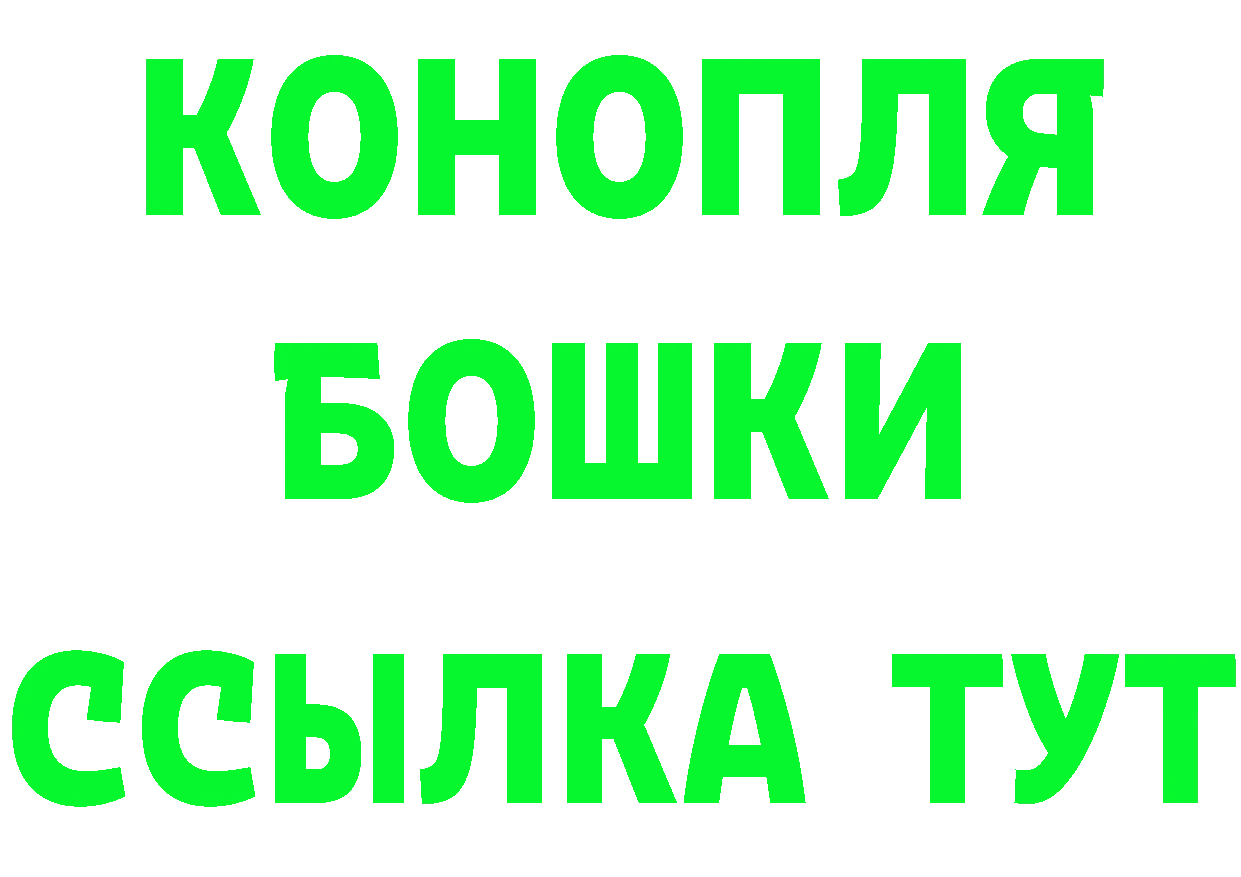 КОНОПЛЯ
БОШКИ
ССЫЛКА ТУТ